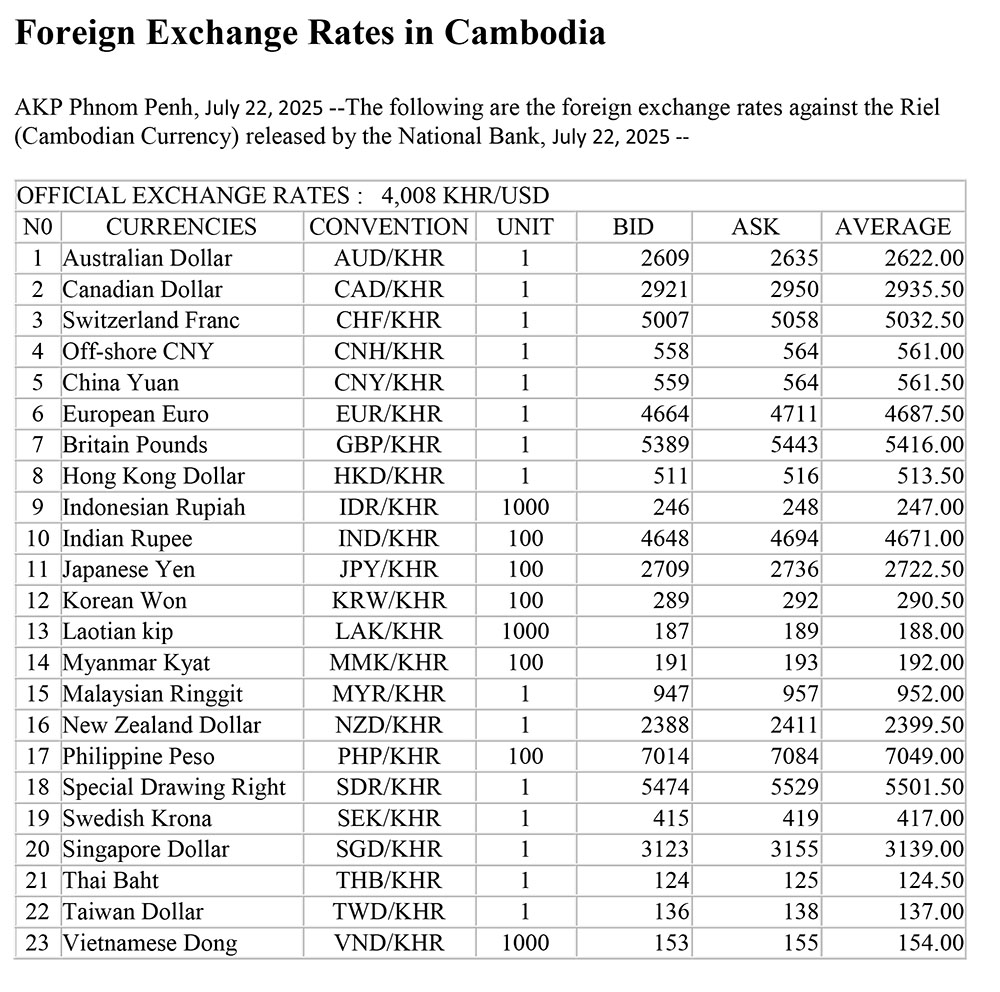 Foreign Exchange Rates in Cambodia

AKP Phnom Penh, July 22, 2025 --The following are the foreign exchange rates against the Riel (Cambodian Currency) released by the National Bank, July 22, 2025 --

OFFICIAL EXCHANGE RATES : 4,008 KHR/USD

| N0 | CURRENCIES | CONVENTION | UNIT | BID | ASK | AVERAGE |
|---|---|---|---|---|---|---|
| 1 | Australian Dollar | AUD/KHR | 1 | 2609 | 2635 | 2622.00 |
| 2 | Canadian Dollar | CAD/KHR | 1 | 2921 | 2950 | 2935.50 |
| 3 | Switzerland Franc | CHF/KHR | 1 | 5007 | 5058 | 5032.50 |
| 4 | Off-shore CNY | CNH/KHR | 1 | 558 | 564 | 561.00 |
| 5 | China Yuan | CNY/KHR | 1 | 559 | 564 | 561.50 |
| 6 | European Euro | EUR/KHR | 1 | 4664 | 4711 | 4687.50 |
| 7 | Britain Pounds | GBP/KHR | 1 | 5389 | 5443 | 5416.00 |
| 8 | Hong Kong Dollar | HKD/KHR | 1 | 511 | 516 | 513.50 |
| 9 | Indonesian Rupiah | IDR/KHR | 1000 | 246 | 248 | 247.00 |
| 10 | Indian Rupee | IND/KHR | 100 | 4648 | 4694 | 4671.00 |
| 11 | Japanese Yen | JPY/KHR | 100 | 2709 | 2736 | 2722.50 |
| 12 | Korean Won | KRW/KHR | 100 | 289 | 292 | 290.50 |
| 13 | Laotian kip | LAK/KHR | 1000 | 187 | 189 | 188.00 |
| 14 | Myanmar Kyat | MMK/KHR | 100 | 191 | 193 | 192.00 |
| 15 | Malaysian Ringgit | MYR/KHR | 1 | 947 | 957 | 952.00 |
| 16 | New Zealand Dollar | NZD/KHR | 1 | 2388 | 2411 | 2399.50 |
| 17 | Philippine Peso | PHP/KHR | 100 | 7014 | 7084 | 7049.00 |
| 18 | Special Drawing Right | SDR/KHR | 1 | 5474 | 5529 | 5501.50 |
| 19 | Swedish Krona | SEK/KHR | 1 | 415 | 419 | 417.00 |
| 20 | Singapore Dollar | SGD/KHR | 1 | 3123 | 3155 | 3139.00 |
| 21 | Thai Baht | THB/KHR | 1 | 124 | 125 | 124.50 |
| 22 | Taiwan Dollar | TWD/KHR | 1 | 136 | 138 | 137.00 |
| 23 | Vietnamese Dong | VND/KHR | 1000 | 153 | 155 | 154.00 |